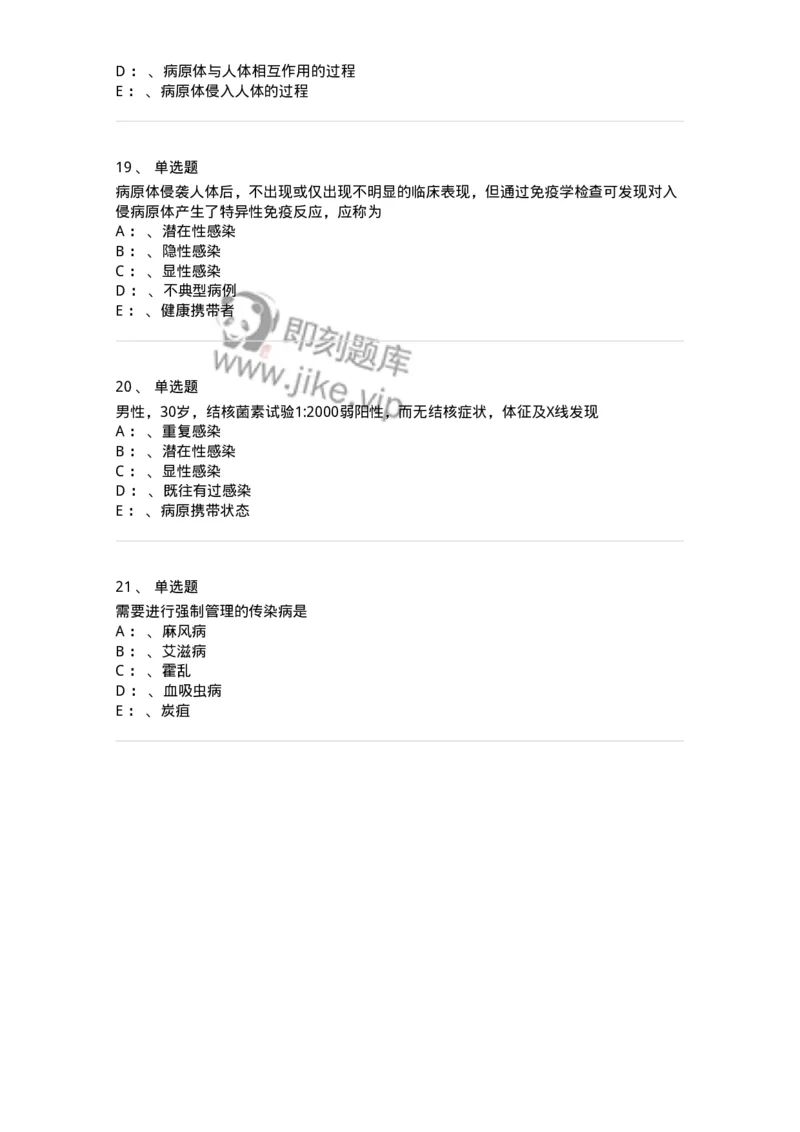 D： 、病原体与人体相互作用的过程
E： 、病原体侵入人体的过程

19、 单选题
病原体侵袭人体后，不出现或仅出现不明显的临床表现，但通过免疫学检查可发现对入侵病原体产生了特异性免疫反应，应称为
A： 、潜在性感染
B： 、隐性感染
C： 、显性感染
D： 、不典型病例
E： 、健康携带者

即刻题库
www.jike.vip

20、 单选题
男性，30岁，结核菌素试验1:2000弱阳性，而无结核症状，体征及X线发现
A： 、重复感染
B： 、潜在性感染
C： 、显性感染
D： 、既往有过感染
E： 、病原携带状态

21、 单选题
需要进行强制管理的传染病是
A： 、麻风病
B： 、艾滋病
C： 、霍乱
D： 、血吸虫病
E： 、炭疽